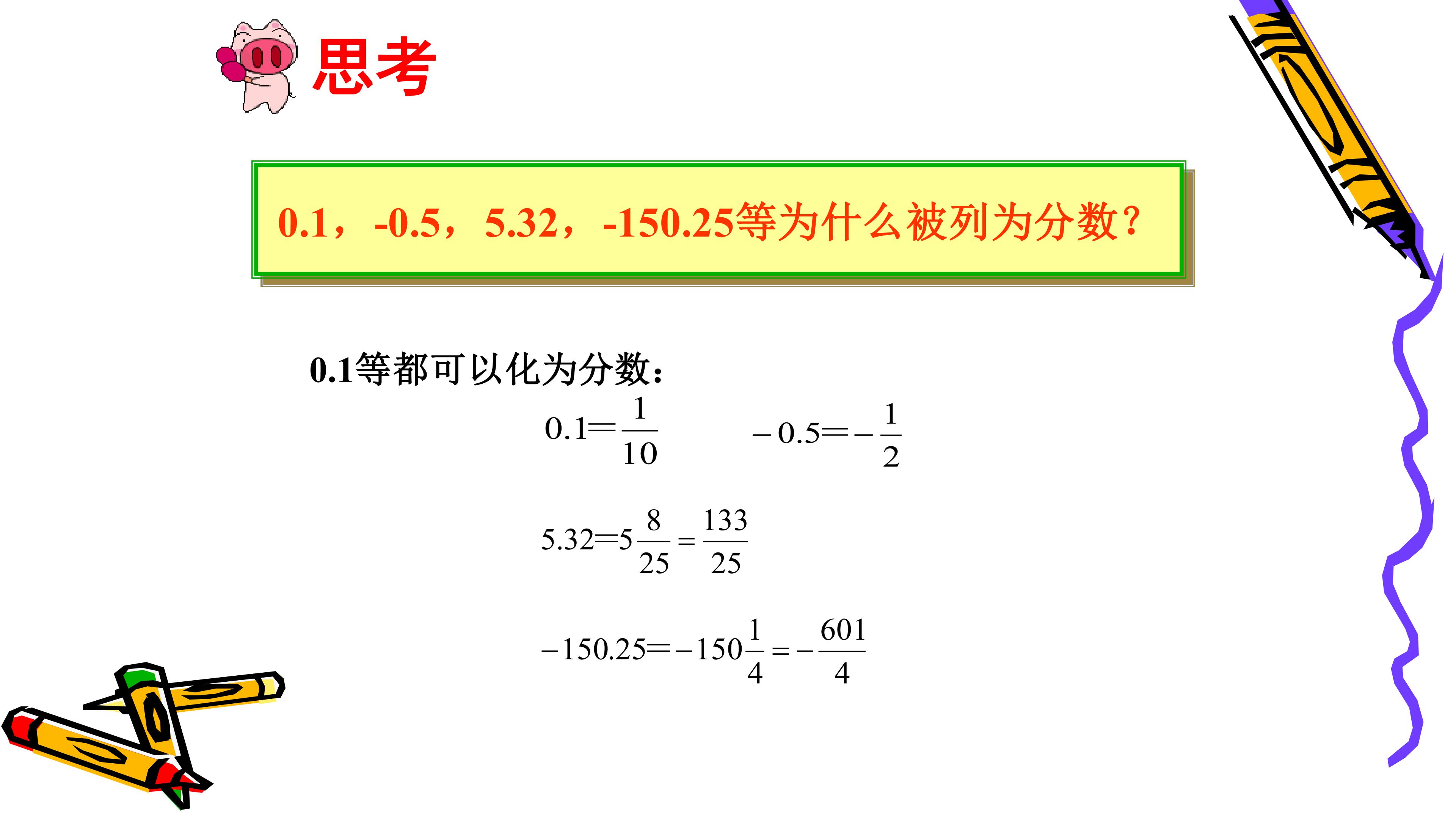 思考

0.1，-0.5，5.32，-150.25等为什么被列为分数？

0.1等都可以化为分数：

$0.1=\frac{1}{10}$ $-0.5=-\frac{1}{2}$

$5.32=5\frac{8}{25}=\frac{133}{25}$

$-150.25=-150\frac{1}{4}=-\frac{601}{4}$